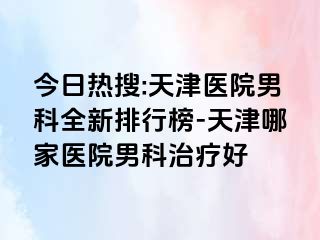 今日热搜:天津医院男科全新排行榜-天津哪家医院男科治疗好